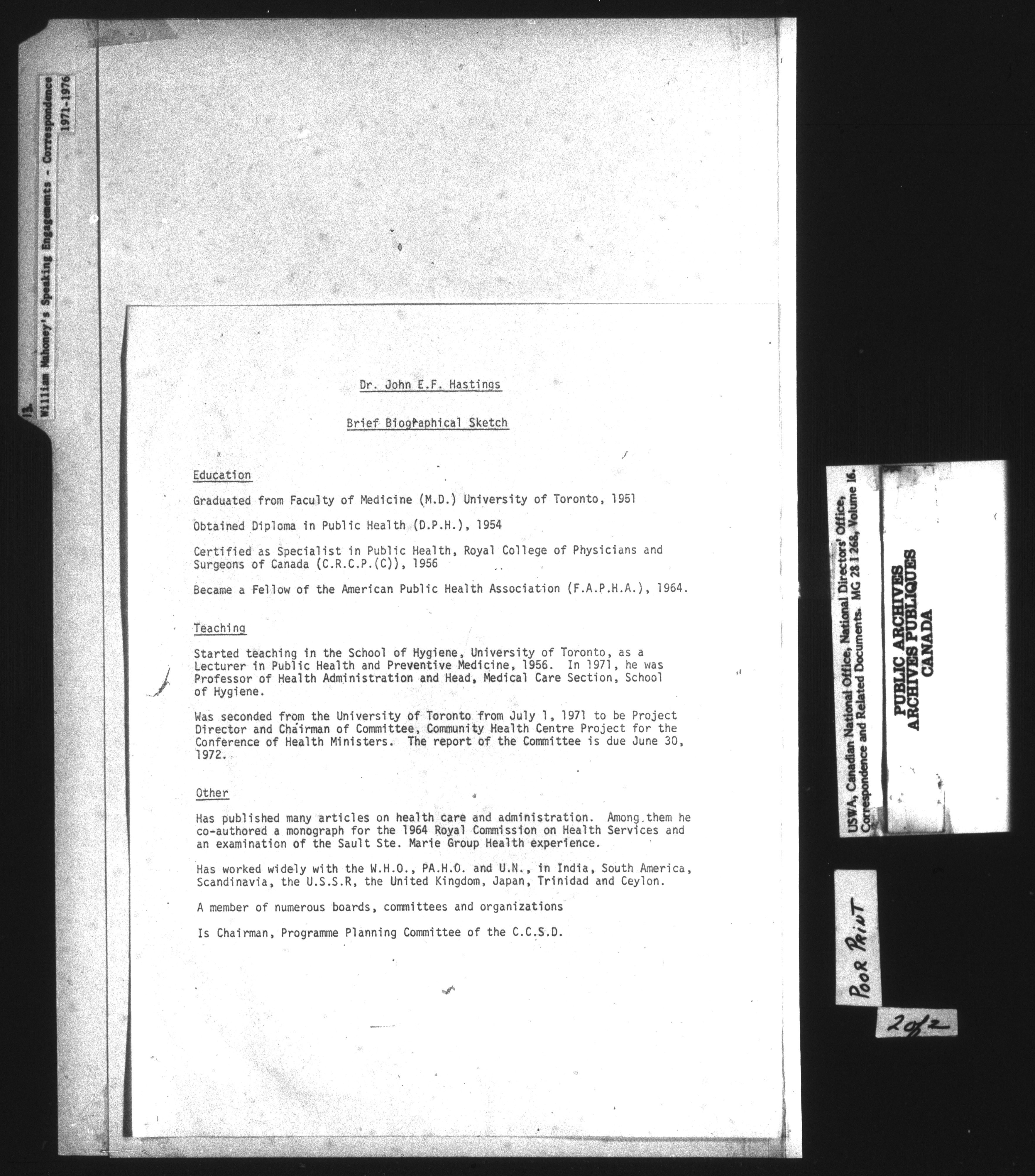 13. William Mahoney's Speaking Engagements - Correspondence 1971-1976

Dr. John E.F. Hastings

Brief Biographical Sketch

Education

Graduated from Faculty of Medicine (M.D.) University of Toronto, 1951

Obtained Diploma in Public Health (D.P.H.), 1954

Certified as Specialist in Public Health, Royal College of Physicians and Surgeons of Canada (C.R.C.P.(C)), 1956

Became a Fellow of the American Public Health Association (F.A.P.H.A.), 1964.

Teaching

Started teaching in the School of Hygiene, University of Toronto, as a Lecturer in Public Health and Preventive Medicine, 1956. In 1971, he was Professor of Health Administration and Head, Medical Care Section, School of Hygiene.

Was seconded from the University of Toronto from July 1, 1971 to be Project Director and Chairman of Committee, Community Health Centre Project for the Conference of Health Ministers. The report of the Committee is due June 30, 1972.

Other

Has published many articles on health care and administration. Among them he co-authored a monograph for the 1964 Royal Commission on Health Services and an examination of the Sault Ste. Marie Group Health experience.

Has worked widely with the W.H.O., PA.H.O. and U.N., in India, South America, Scandinavia, the U.S.S.R, the United Kingdom, Japan, Trinidad and Ceylon.

A member of numerous boards, committees and organizations

Is Chairman, Programme Planning Committee of the C.C.S.D.

USWA, Canadian National Office, National Directors' Office, Correspondence and Related Documents. MG 28 I 268, Volume 16.

PUBLIC ARCHIVES
ARCHIVES PUBLIQUES
CANADA

POOR PRINT

2 of 2